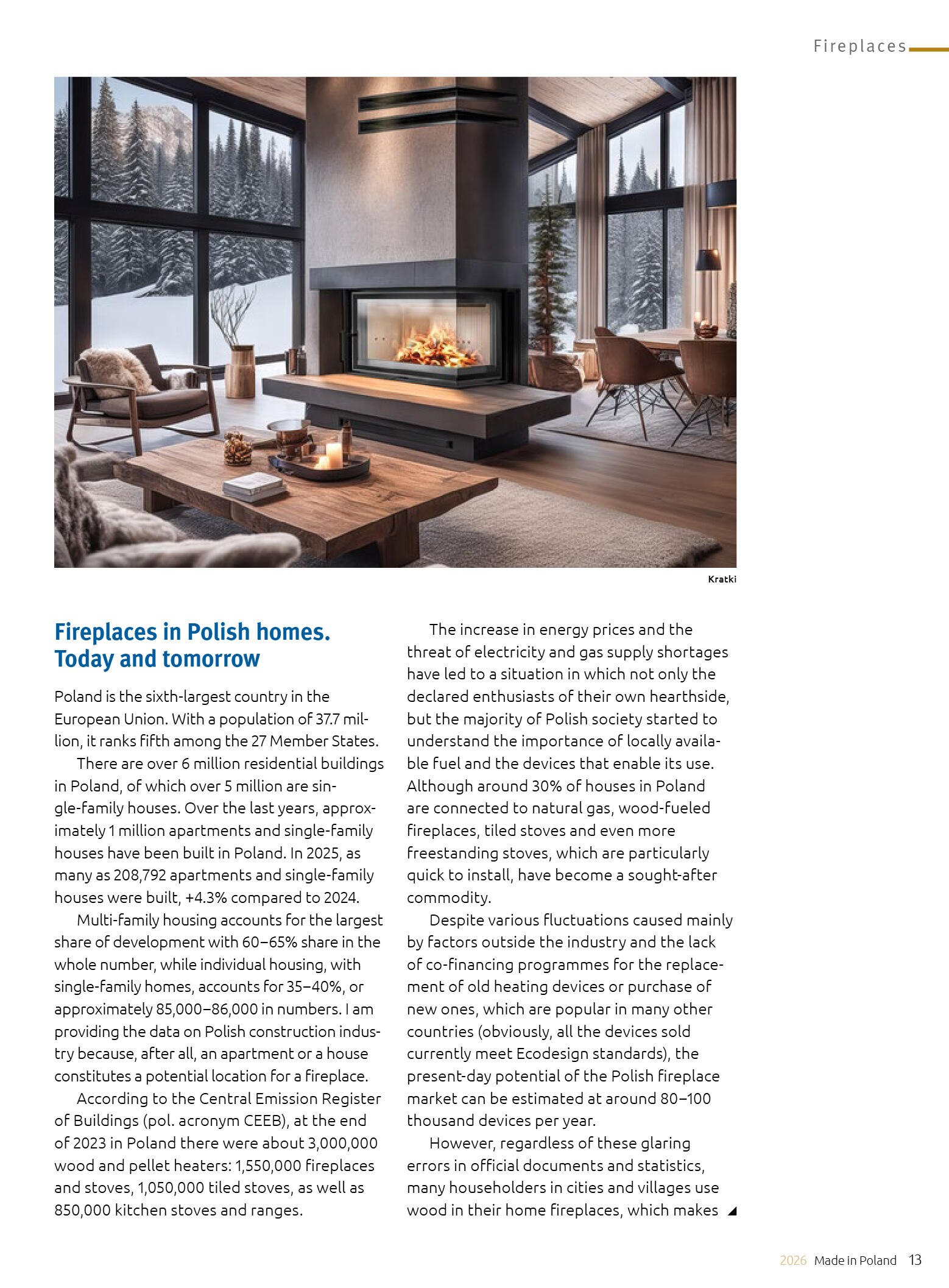 Fireplaces

Kratki

Fireplaces in Polish homes. Today and tomorrow

Poland is the sixth-largest country in the European Union. With a population of 37.7 million, it ranks fifth among the 27 Member States.

There are over 6 million residential buildings in Poland, of which over 5 million are single-family houses. Over the last years, approximately 1 million apartments and single-family houses have been built in Poland. In 2025, as many as 208,792 apartments and single-family houses were built, +4.3% compared to 2024.

Multi-family housing accounts for the largest share of development with 60–65% share in the whole number, while individual housing, with single-family homes, accounts for 35–40%, or approximately 85,000–86,000 in numbers. I am providing the data on Polish construction industry because, after all, an apartment or a house constitutes a potential location for a fireplace.

According to the Central Emission Register of Buildings (pol. acronym CEEB), at the end of 2023 in Poland there were about 3,000,000 wood and pellet heaters: 1,550,000 fireplaces and stoves, 1,050,000 tiled stoves, as well as 850,000 kitchen stoves and ranges.

The increase in energy prices and the threat of electricity and gas supply shortages have led to a situation in which not only the declared enthusiasts of their own hearthside, but the majority of Polish society started to understand the importance of locally available fuel and the devices that enable its use. Although around 30% of houses in Poland are connected to natural gas, wood-fueled fireplaces, tiled stoves and even more freestanding stoves, which are particularly quick to install, have become a sought-after commodity.

Despite various fluctuations caused mainly by factors outside the industry and the lack of co-financing programmes for the replacement of old heating devices or purchase of new ones, which are popular in many other countries (obviously, all the devices sold currently meet Ecodesign standards), the present-day potential of the Polish fireplace market can be estimated at around 80–100 thousand devices per year.

However, regardless of these glaring errors in official documents and statistics, many householders in cities and villages use wood in their home fireplaces, which makes

2026 Made in Poland 13